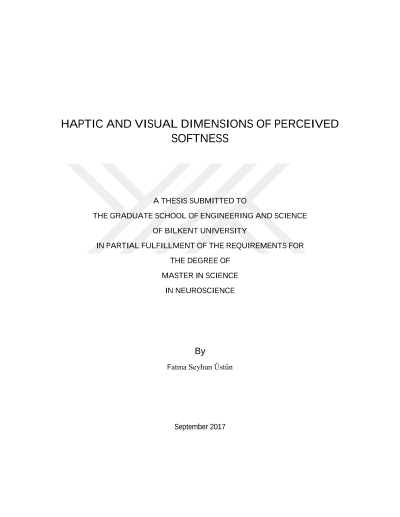 HAPTIC AND VISUAL DIMENSIONS OF PERCEIVED SOFTNESS

A THESIS SUBMITTED TO
THE GRADUATE SCHOOL OF ENGINEERING AND SCIENCE
OF BILKENT UNIVERSITY
IN PARTIAL FULFILLMENT OF THE REQUIREMENTS FOR
THE DEGREE OF
MASTER IN SCIENCE
IN NEUROSCIENCE

By
Fatma Seyhun Üstün

September 2017